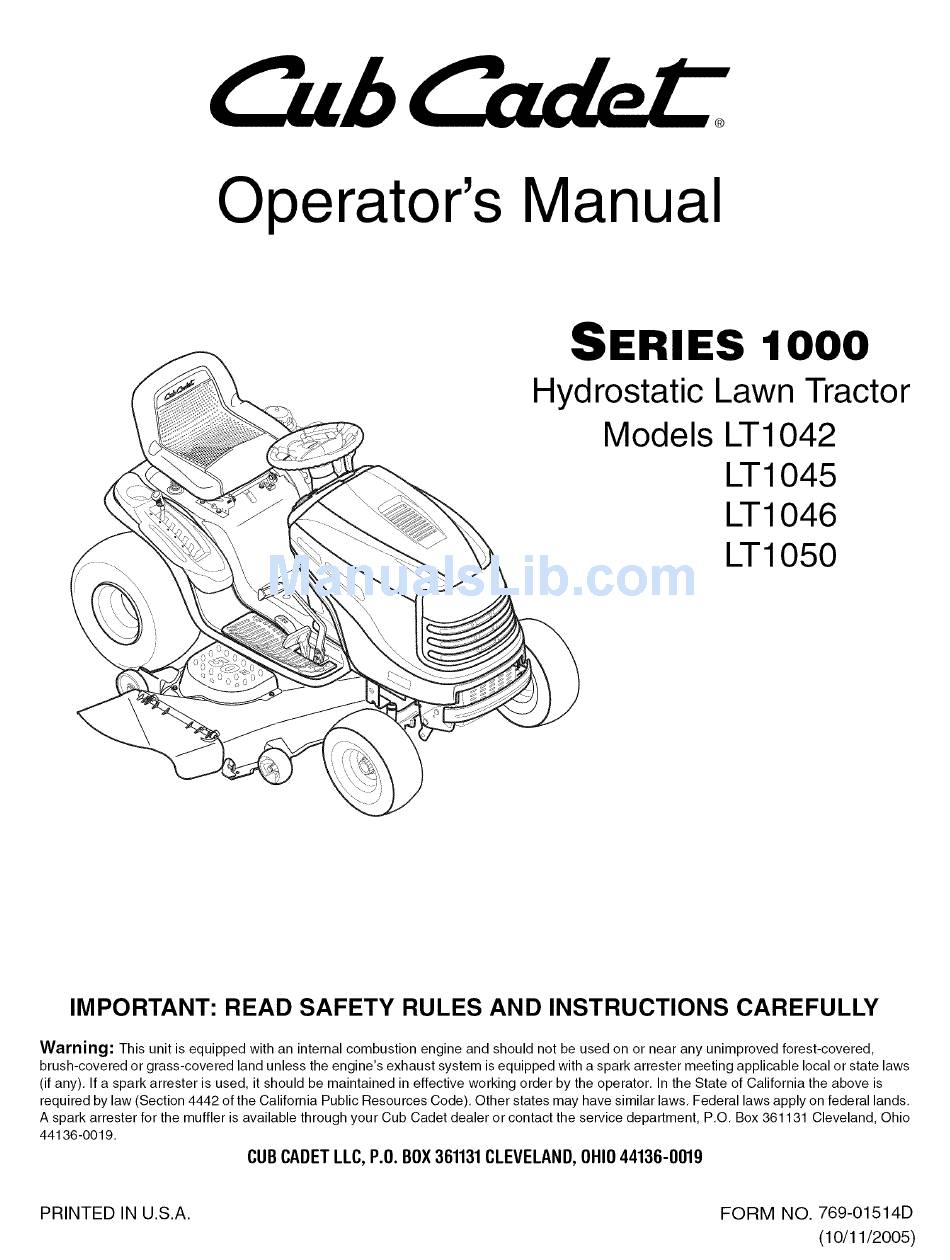 Cub Cadet®

Operator's Manual

SERIES 1000
Hydrostatic Lawn Tractor
Models LT1042
LT1045
LT1046
LT1050

Cub Cadet

ManualsLib.com

IMPORTANT: READ SAFETY RULES AND INSTRUCTIONS CAREFULLY

Warning: This unit is equipped with an internal combustion engine and should not be used on or near any unimproved forest-covered, brush-covered or grass-covered land unless the engine's exhaust system is equipped with a spark arrester meeting applicable local or state laws (if any). If a spark arrester is used, it should be maintained in effective working order by the operator. In the State of California the above is required by law (Section 4442 of the California Public Resources Code). Other states may have similar laws. Federal laws apply on federal lands. A spark arrester for the muffler is available through your Cub Cadet dealer or contact the service department, P.O. Box 361131 Cleveland, Ohio 44136-0019.

CUB CADET LLC, P.O. BOX 361131 CLEVELAND, OHIO 44136-0019

PRINTED IN U.S.A.

FORM NO. 769-01514D
(10/11/2005)